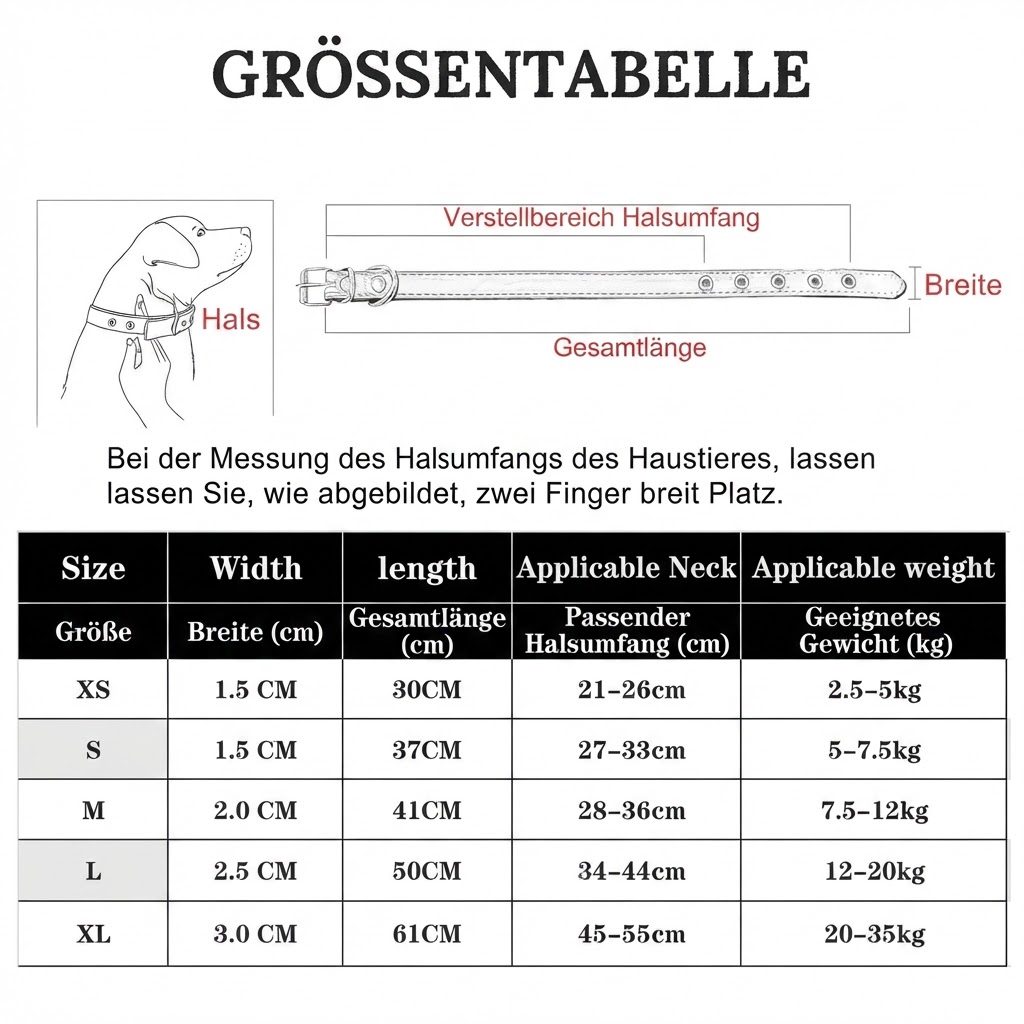 GRÖSSENTABELLE

Hals

Verstellbereich Halsumfang

Breite

Gesamtlänge

Bei der Messung des Halsumfangs des Haustieres, lassen lassen Sie, wie abgebildet, zwei Finger breit Platz.

| Size | Width | length | Applicable Neck | Applicable weight |
|---|---|---|---|---|
| Größe | Breite (cm) | Gesamtlänge (cm) | Passender Halsumfang (cm) | Geeignetes Gewicht (kg) |
| XS | 1.5 CM | 30CM | 21-26cm | 2.5-5kg |
| S | 1.5 CM | 37CM | 27-33cm | 5-7.5kg |
| M | 2.0 CM | 41CM | 28-36cm | 7.5-12kg |
| L | 2.5 CM | 50CM | 34-44cm | 12-20kg |
| XL | 3.0 CM | 61CM | 45-55cm | 20-35kg |